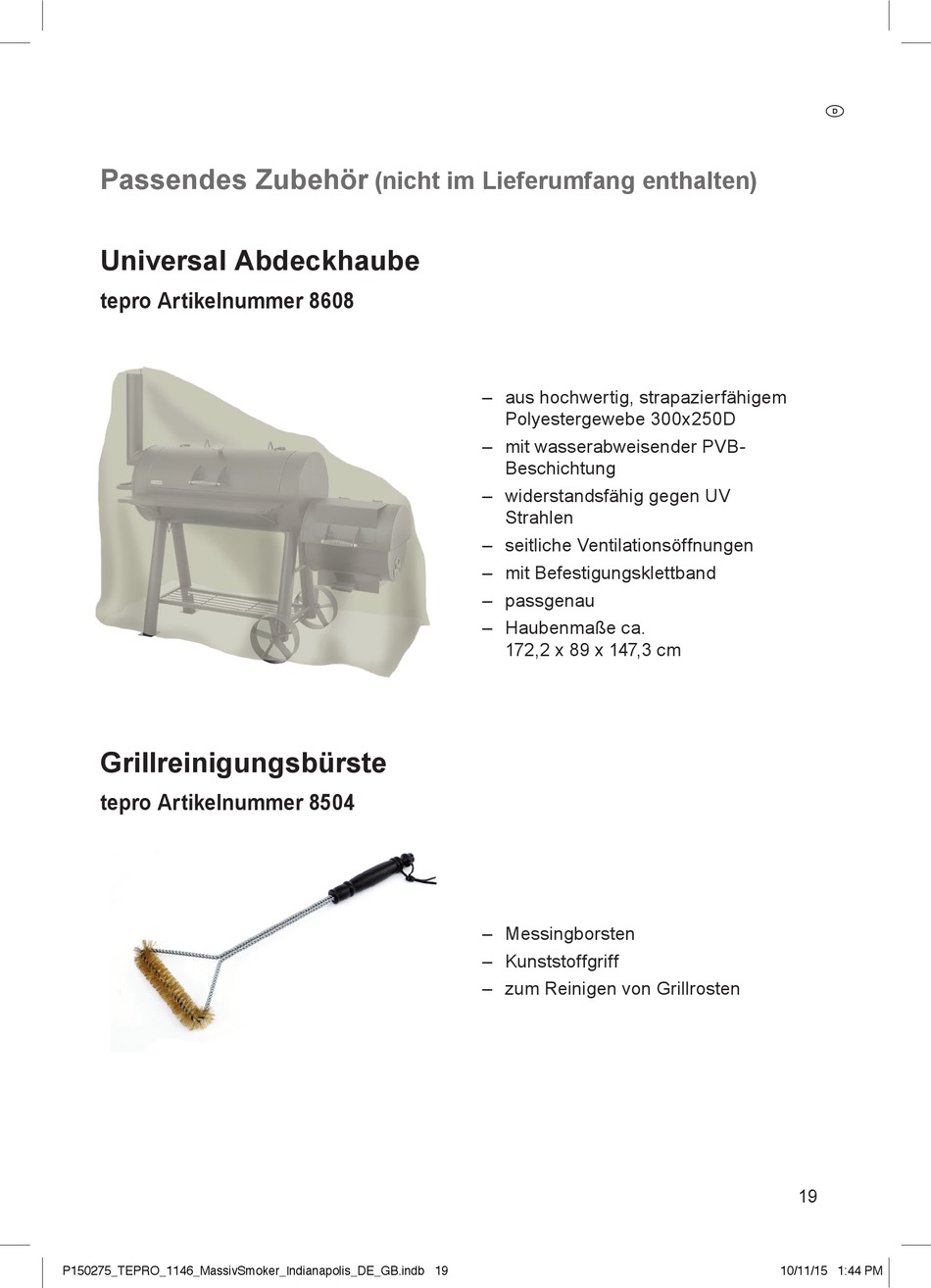 D

Passendes Zubehör (nicht im Lieferumfang enthalten)

Universal Abdeckhaube
tepro Artikelnummer 8608

– aus hochwertig, strapazierfähigem Polyestergewebe 300x250D
– mit wasserabweisender PVB-Beschichtung
– widerstandsfähig gegen UV Strahlen
– seitliche Ventilationsöffnungen
– mit Befestigungsklettband
– passgenau
– Haubenmaße ca. 172,2 x 89 x 147,3 cm

Grillreinigungsbürste
tepro Artikelnummer 8504

– Messingborsten
– Kunststoffgriff
– zum Reinigen von Grillrosten

19

P150275_TEPRO_1146_MassivSmoker_Indianapolis_DE_GB.indb 19 10/11/15 1:44 PM